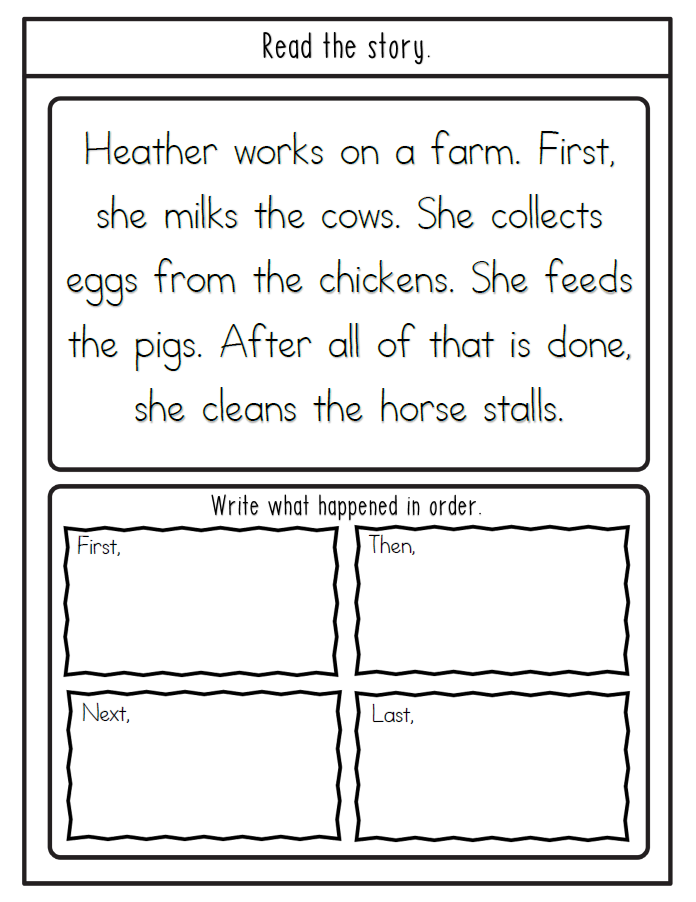 Read the story.

Heather works on a farm. First, she milks the cows. She collects eggs from the chickens. She feeds the pigs. After all of that is done, she cleans the horse stalls.

Write what happened in order.

First,

Then,

Next,

Last,